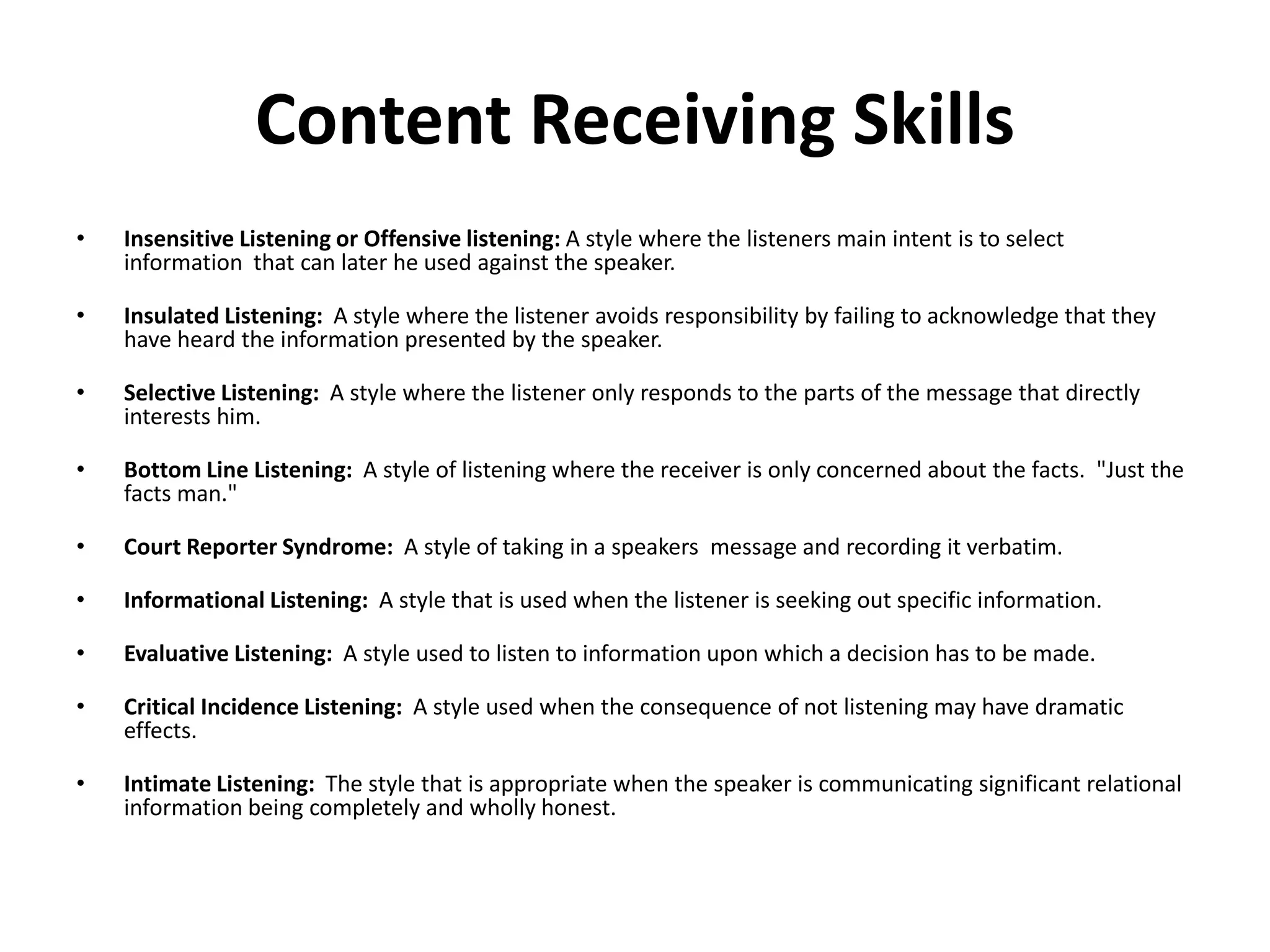 Content Receiving Skills

• Insensitive Listening or Offensive listening: A style where the listeners main intent is to select information that can later he used against the speaker.

• Insulated Listening: A style where the listener avoids responsibility by failing to acknowledge that they have heard the information presented by the speaker.

• Selective Listening: A style where the listener only responds to the parts of the message that directly interests him.

• Bottom Line Listening: A style of listening where the receiver is only concerned about the facts. "Just the facts man."

• Court Reporter Syndrome: A style of taking in a speakers message and recording it verbatim.

• Informational Listening: A style that is used when the listener is seeking out specific information.

• Evaluative Listening: A style used to listen to information upon which a decision has to be made.

• Critical Incidence Listening: A style used when the consequence of not listening may have dramatic effects.

• Intimate Listening: The style that is appropriate when the speaker is communicating significant relational information being completely and wholly honest.